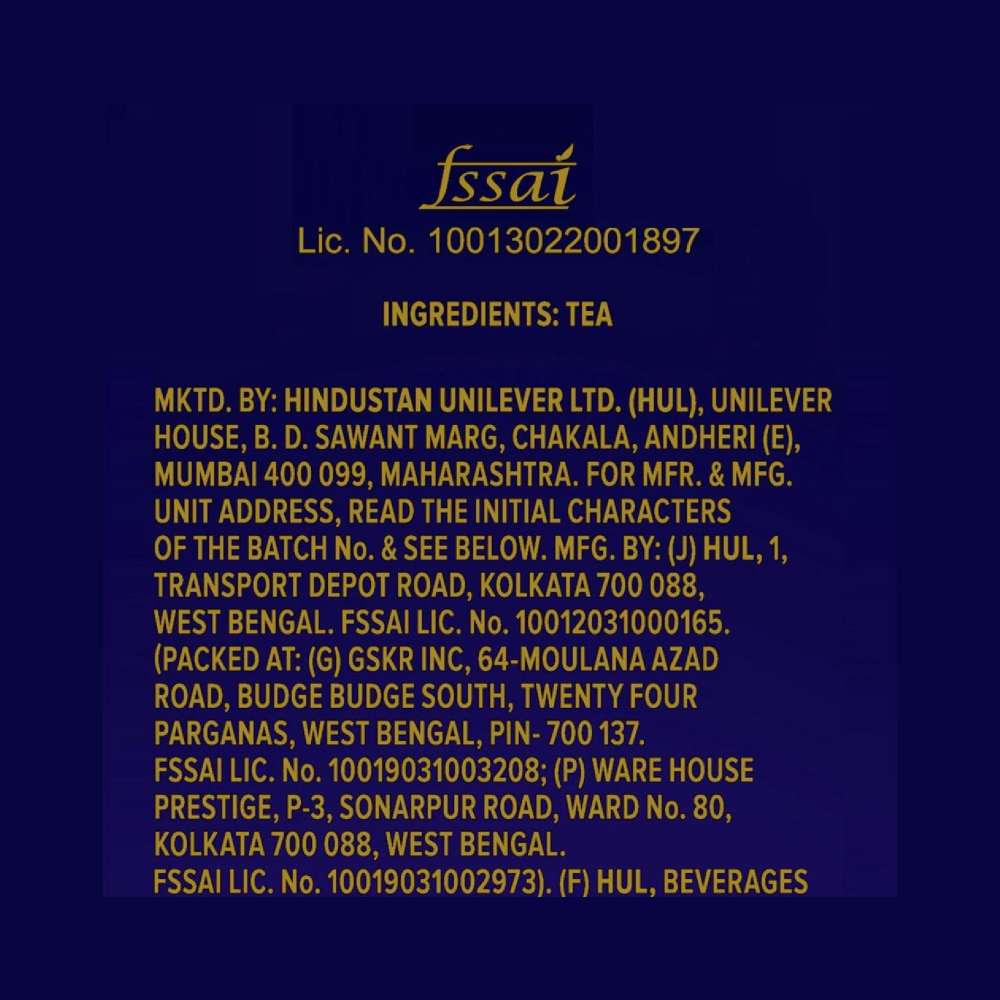 fssai
Lic. No. 10013022001897

INGREDIENTS: TEA

MKTD. BY: HINDUSTAN UNILEVER LTD. (HUL), UNILEVER HOUSE, B. D. SAWANT MARG, CHAKALA, ANDHERI (E), MUMBAI 400 099, MAHARASHTRA. FOR MFR. & MFG. UNIT ADDRESS, READ THE INITIAL CHARACTERS OF THE BATCH No. & SEE BELOW. MFG. BY: (J) HUL, 1, TRANSPORT DEPOT ROAD, KOLKATA 700 088, WEST BENGAL. FSSAI LIC. No. 10012031000165. (PACKED AT: (G) GSKR INC, 64-MOULANA AZAD ROAD, BUDGE BUDGE SOUTH, TWENTY FOUR PARGANAS, WEST BENGAL, PIN- 700 137. FSSAI LIC. No. 10019031003208; (P) WARE HOUSE PRESTIGE, P-3, SONARPUR ROAD, WARD No. 80, KOLKATA 700 088, WEST BENGAL. FSSAI LIC. No. 10019031002973). (F) HUL, BEVERAGES